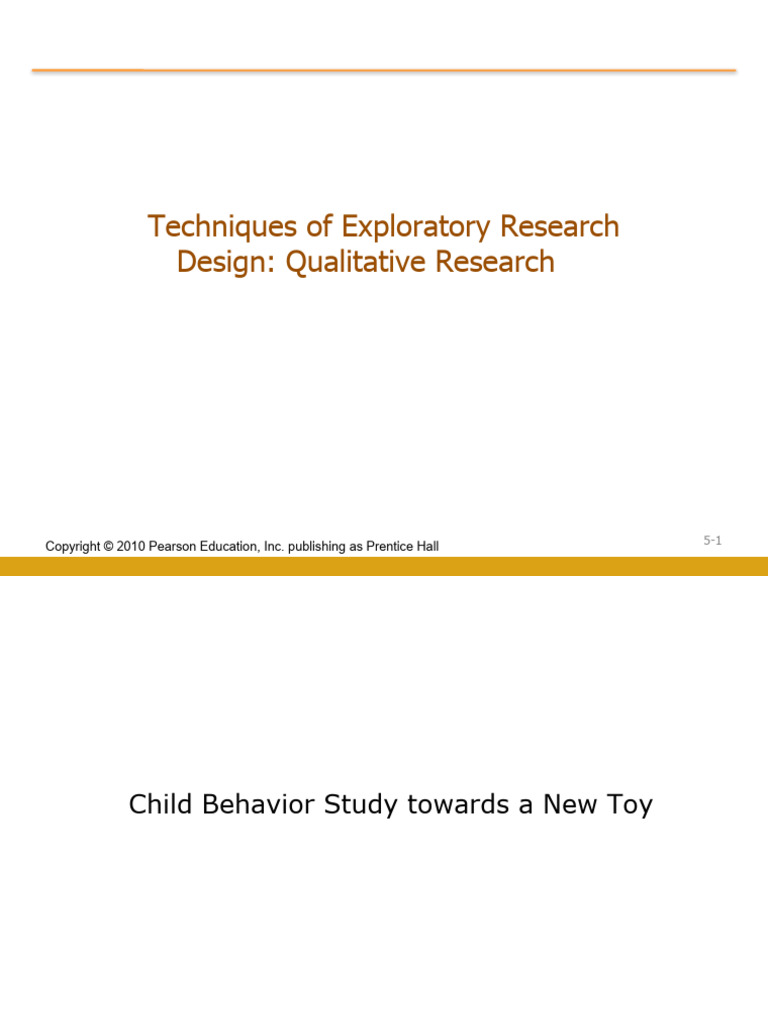 Techniques of Exploratory Research Design: Qualitative Research

Copyright © 2010 Pearson Education, Inc. publishing as Prentice Hall

5-1

Child Behavior Study towards a New Toy